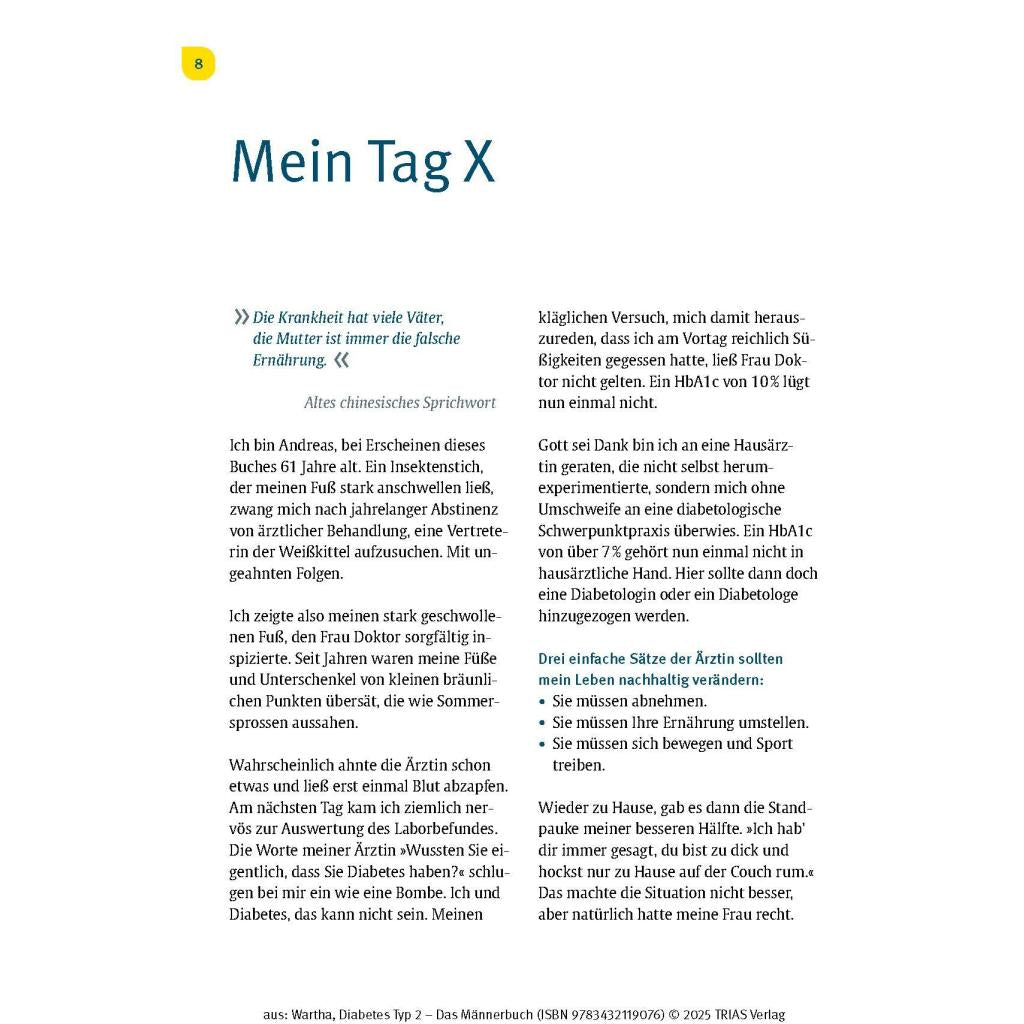 8

Mein Tag X

» Die Krankheit hat viele Väter, die Mutter ist immer die falsche Ernährung. «

Altes chinesisches Sprichwort

Ich bin Andreas, bei Erscheinen dieses Buches 61 Jahre alt. Ein Insektenstich, der meinen Fuß stark anschwellen ließ, zwang mich nach jahrelanger Abstinenz von ärztlicher Behandlung, eine Vertreterin der Weißkittel aufzusuchen. Mit ungeahnten Folgen.

Ich zeigte also meinen stark geschwollenen Fuß, den Frau Doktor sorgfältig inspizierte. Seit Jahren waren meine Füße und Unterschenkel von kleinen bräunlichen Punkten übersät, die wie Sommersprossen aussahen.

Wahrscheinlich ahnte die Ärztin schon etwas und ließ erst einmal Blut abzapfen. Am nächsten Tag kam ich ziemlich nervös zur Auswertung des Laborbefundes. Die Worte meiner Ärztin »Wussten Sie eigentlich, dass Sie Diabetes haben?« schlugen bei mir ein wie eine Bombe. Ich und Diabetes, das kann nicht sein. Meinen kläglichen Versuch, mich damit herauszureden, dass ich am Vortag reichlich Süßigkeiten gegessen hatte, ließ Frau Doktor nicht gelten. Ein HbA1c von 10% lügt nun einmal nicht.

Gott sei Dank bin ich an eine Hausärztin geraten, die nicht selbst herumexperimentierte, sondern mich ohne Umschweife an eine diabetologische Schwerpunktpraxis überwies. Ein HbA1c von über 7% gehört nun einmal nicht in hausärztliche Hand. Hier sollte dann doch eine Diabetologin oder ein Diabetologe hinzugezogen werden.

Drei einfache Sätze der Ärztin sollten mein Leben nachhaltig verändern:
• Sie müssen abnehmen.
• Sie müssen Ihre Ernährung umstellen.
• Sie müssen sich bewegen und Sport treiben.

Wieder zu Hause, gab es dann die Standpauke meiner besseren Hälfte. »Ich hab' dir immer gesagt, du bist zu dick und hockst nur zu Hause auf der Couch rum.« Das machte die Situation nicht besser, aber natürlich hatte meine Frau recht.

aus: Wartha, Diabetes Typ 2 – Das Männerbuch (ISBN 9783432119076) © 2025 TRIAS Verlag